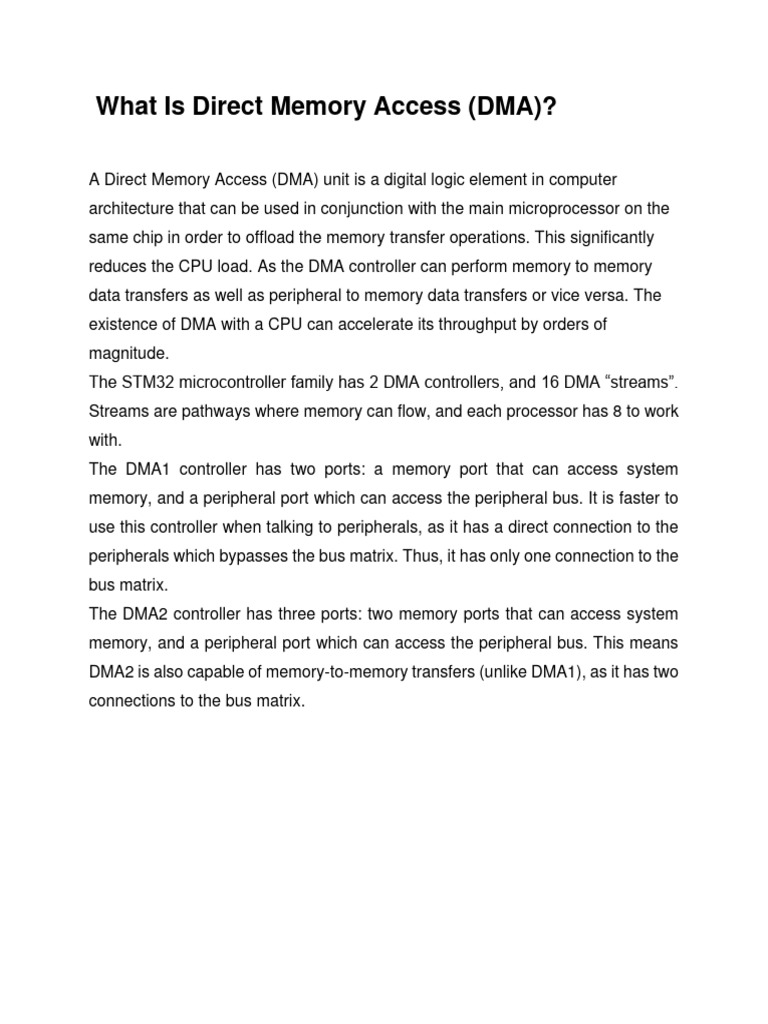 What Is Direct Memory Access (DMA)?

A Direct Memory Access (DMA) unit is a digital logic element in computer architecture that can be used in conjunction with the main microprocessor on the same chip in order to offload the memory transfer operations. This significantly reduces the CPU load. As the DMA controller can perform memory to memory data transfers as well as peripheral to memory data transfers or vice versa. The existence of DMA with a CPU can accelerate its throughput by orders of magnitude.
The STM32 microcontroller family has 2 DMA controllers, and 16 DMA “streams”. Streams are pathways where memory can flow, and each processor has 8 to work with.
The DMA1 controller has two ports: a memory port that can access system memory, and a peripheral port which can access the peripheral bus. It is faster to use this controller when talking to peripherals, as it has a direct connection to the peripherals which bypasses the bus matrix. Thus, it has only one connection to the bus matrix.
The DMA2 controller has three ports: two memory ports that can access system memory, and a peripheral port which can access the peripheral bus. This means DMA2 is also capable of memory-to-memory transfers (unlike DMA1), as it has two connections to the bus matrix.